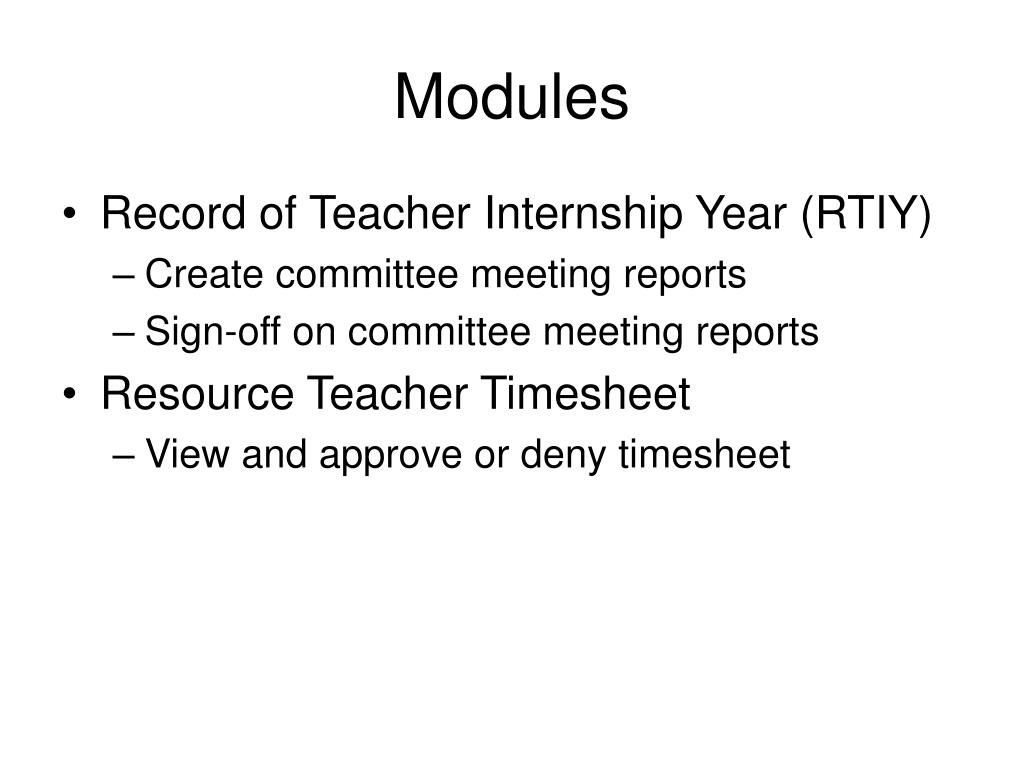 Modules

• Record of Teacher Internship Year (RTIY)
– Create committee meeting reports
– Sign-off on committee meeting reports
• Resource Teacher Timesheet
– View and approve or deny timesheet